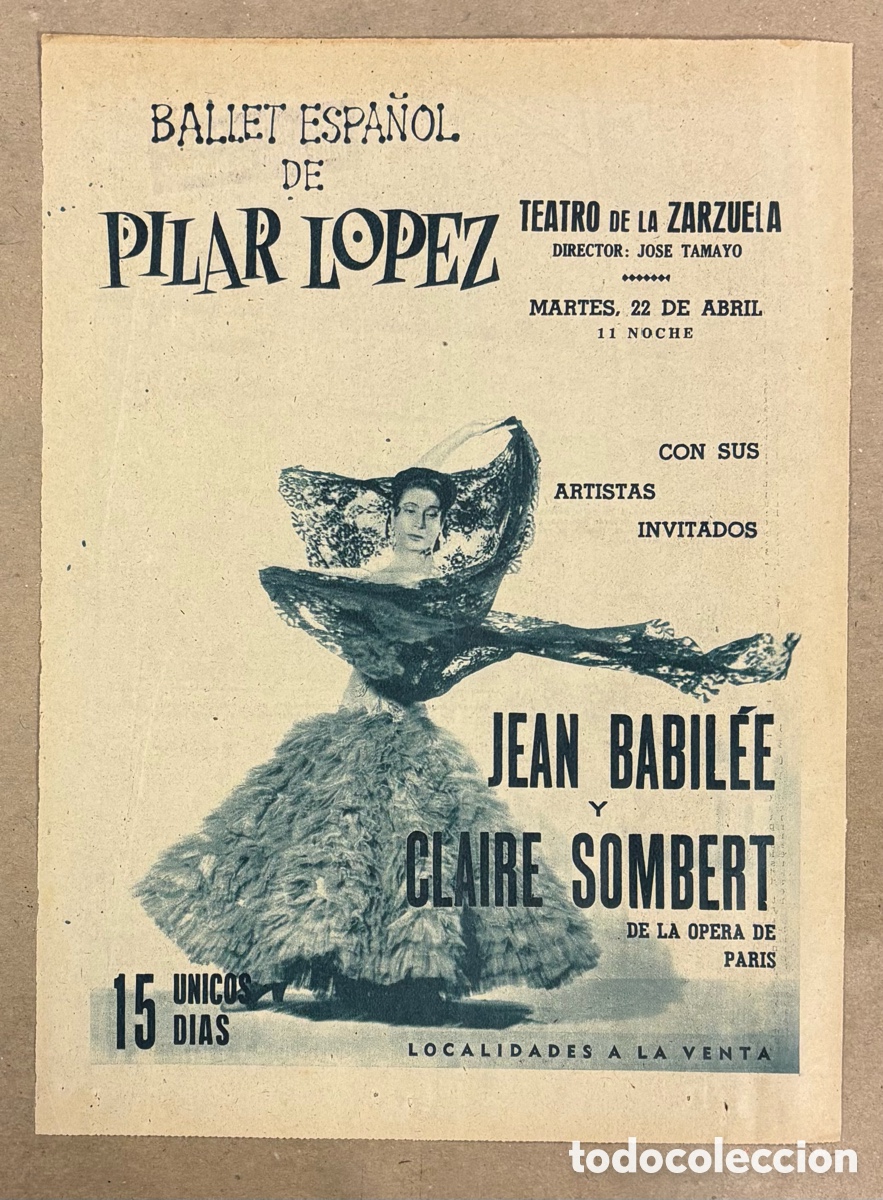 BALLET ESPAÑOL
DE
PILAR LOPEZ

TEATRO DE LA ZARZUELA
DIRECTOR: JOSE TAMAYO

MARTES, 22 DE ABRIL
11 NOCHE

CON SUS
ARTISTAS
INVITADOS

JEAN BABILÉE
Y
CLAIRE SOMBERT
DE LA OPERA DE PARIS

15 UNICOS DIAS

LOCALIDADES A LA VENTA

todocoleccion